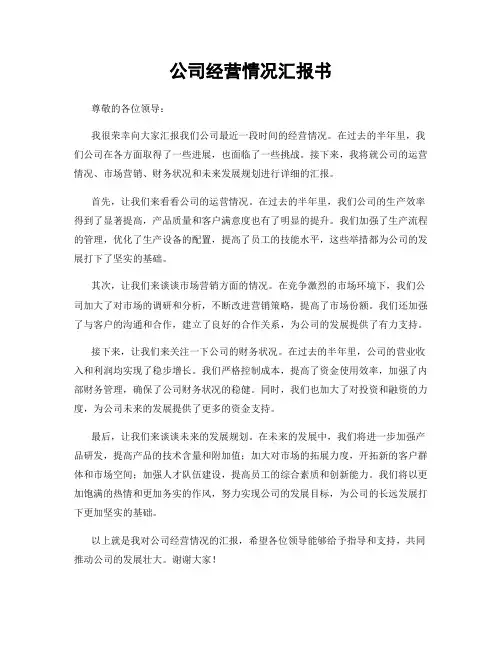 公司经营情况汇报书

尊敬的各位领导：

我很荣幸向大家汇报我们公司最近一段时间的经营情况。在过去的半年里，我们公司在各方面取得了一些进展，也面临了一些挑战。接下来，我将就公司的运营情况、市场营销、财务状况和未来发展规划进行详细的汇报。

首先，让我们来看看公司的运营情况。在过去的半年里，我们公司的生产效率得到了显著提高，产品质量和客户满意度也有了明显的提升。我们加强了生产流程的管理，优化了生产设备的配置，提高了员工的技能水平，这些举措都为公司的发展打下了坚实的基础。

其次，让我们来谈谈市场营销方面的情况。在竞争激烈的市场环境下，我们公司加大了对市场的调研和分析，不断改进营销策略，提高了市场份额。我们还加强了与客户的沟通和合作，建立了良好的合作关系，为公司的发展提供了有力支持。

接下来，让我们来关注一下公司的财务状况。在过去的半年里，公司的营业收入和利润均实现了稳步增长。我们严格控制成本，提高了资金使用效率，加强了内部财务管理，确保了公司财务状况的稳健。同时，我们也加大了对投资和融资的力度，为公司未来的发展提供了更多的资金支持。

最后，让我们来谈谈未来的发展规划。在未来的发展中，我们将进一步加强产品研发，提高产品的技术含量和附加值；加大对市场的拓展力度，开拓新的客户群体和市场空间；加强人才队伍建设，提高员工的综合素质和创新能力。我们将以更加饱满的热情和更加务实的作风，努力实现公司的发展目标，为公司的长远发展打下更加坚实的基础。

以上就是我对公司经营情况的汇报，希望各位领导能够给予指导和支持，共同推动公司的发展壮大。谢谢大家！